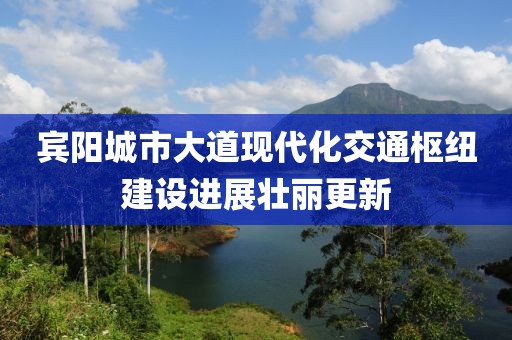 宾阳城市大道现代化交通枢纽建设进展壮丽更新